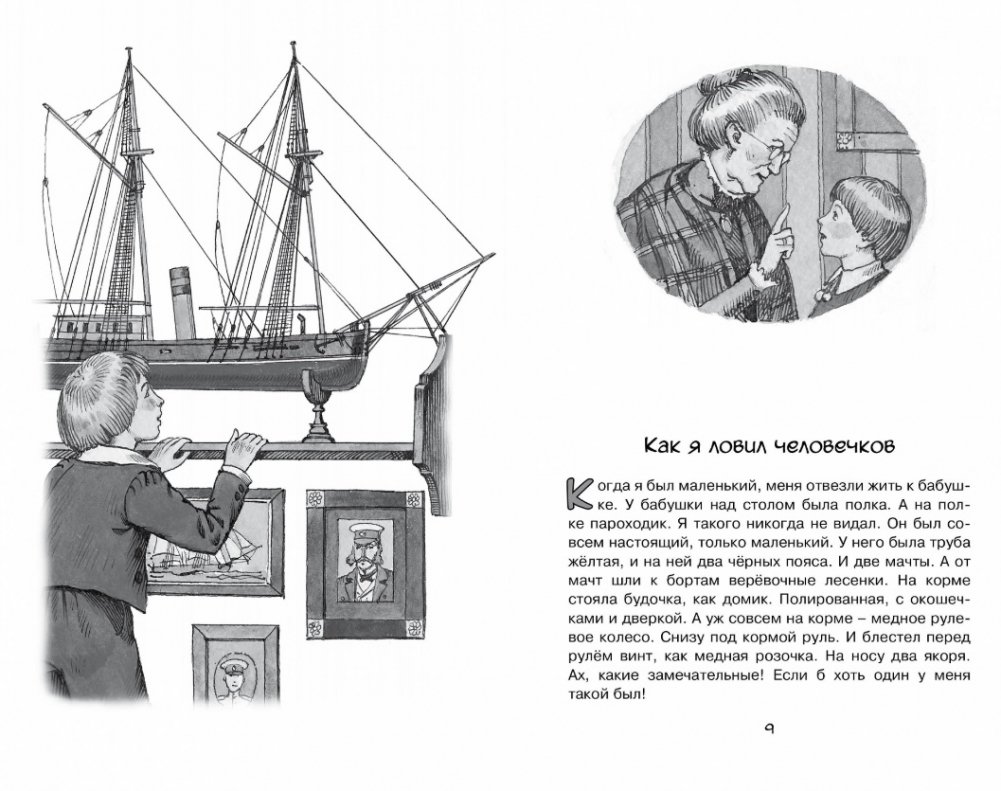 Как я ловил человечков

Когда я был маленький, меня отвезли жить к бабушке. У бабушки над столом была полка. А на полке пароходик. Я такого никогда не видал. Он был совсем настоящий, только маленький. У него была труба жёлтая, и на ней два чёрных пояса. И две мачты. А от мачт шли к бортам верёвочные лесенки. На корме стояла будочка, как домик. Полированная, с окошечками и дверкой. А уж совсем на корме – медное рулевое колесо. Снизу под кормой руль. И блестел перед рулём винт, как медная розочка. На носу два якоря. Ах, какие замечательные! Если б хоть один у меня такой был!

9